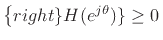 $\{right\}H(e^{j\theta})\} \geq 0$